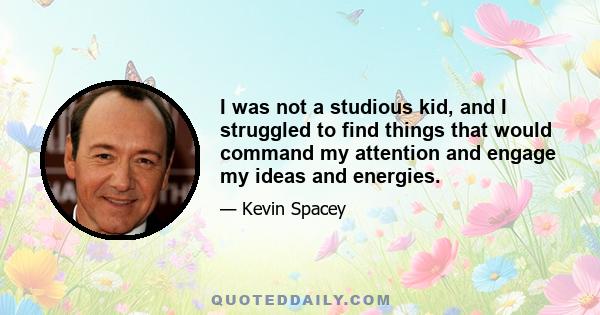 I was not a studious kid, and I struggled to find things that would command my attention and engage my ideas and energies.

— Kevin Spacey

QUOTEDDAILY.COM